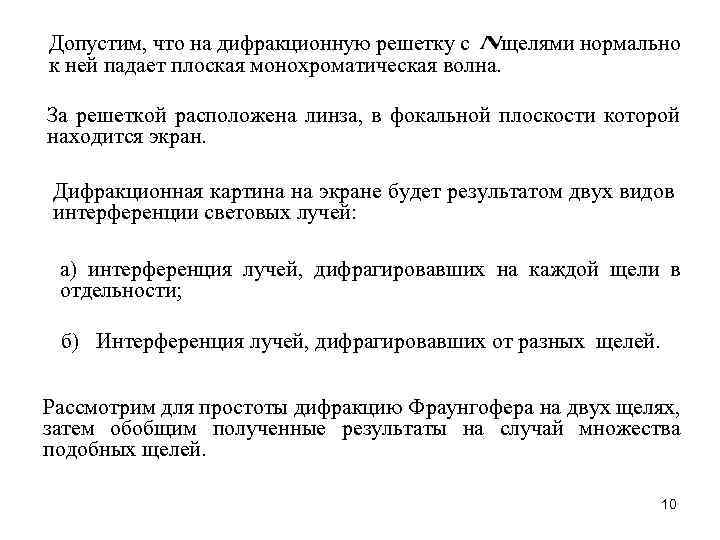 Допустим, что на дифракционную решетку с $N$ щелями нормально к ней падает плоская монохроматическая волна.

За решеткой расположена линза, в фокальной плоскости которой находится экран.

Дифракционная картина на экране будет результатом двух видов интерференции световых лучей:

а) интерференция лучей, дифрагировавших на каждой щели в отдельности;

б) Интерференция лучей, дифрагировавших от разных щелей.

Рассмотрим для простоты дифракцию Фраунгофера на двух щелях, затем обобщим полученные результаты на случай множества подобных щелей.

10